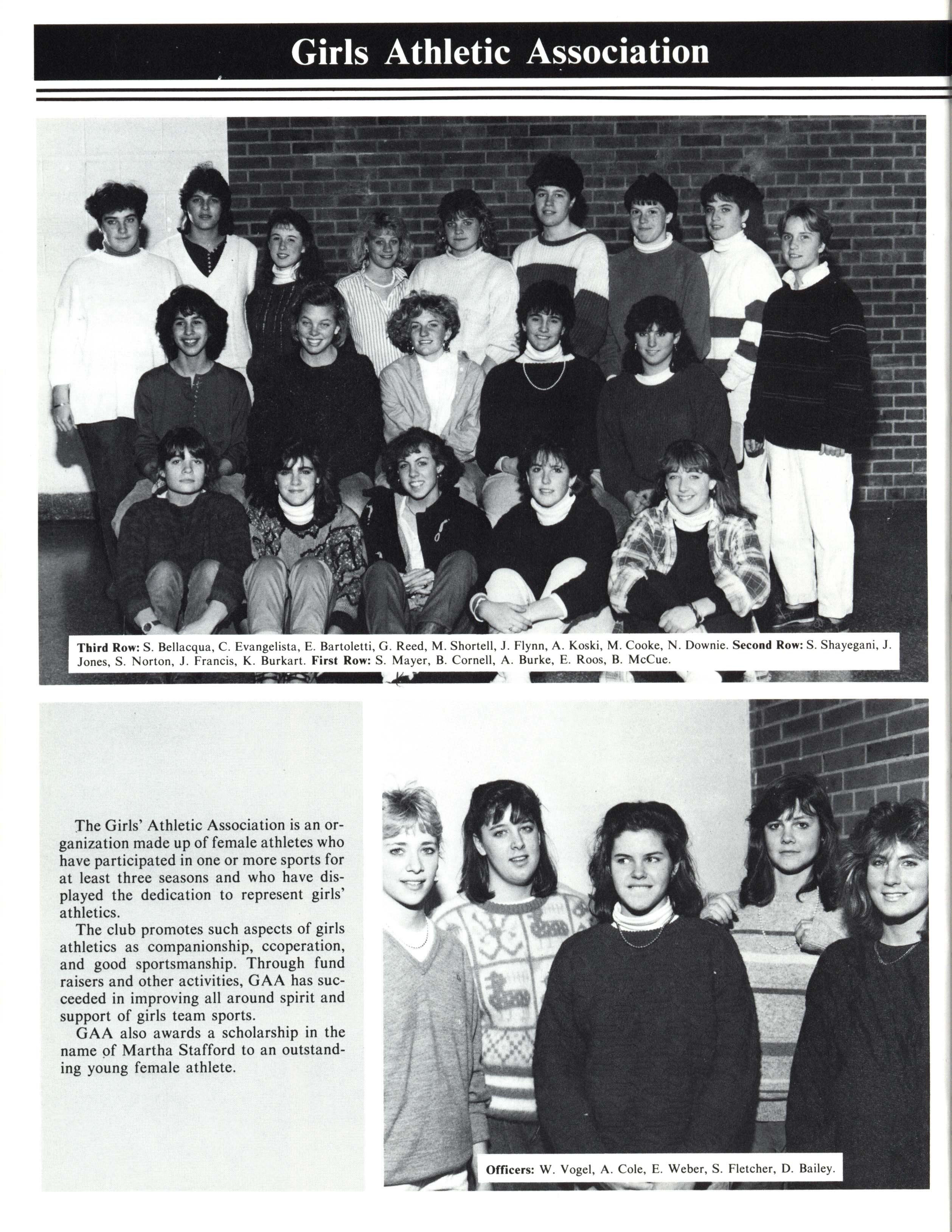 Girls Athletic Association

Third Row: S. Bellacqua, C. Evangelista, E. Bartoletti, G. Reed, M. Shortell, J. Flynn, A. Koski, M. Cooke, N. Downie. Second Row: S. Shayegani, J. Jones, S. Norton, J. Francis, K. Burkart. First Row: S. Mayer, B. Cornell, A. Burke, E. Roos, B. McCue.

The Girls' Athletic Association is an organization made up of female athletes who have participated in one or more sports for at least three seasons and who have displayed the dedication to represent girls' athletics.

The club promotes such aspects of girls athletics as companionship, ccoperation, and good sportsmanship. Through fund raisers and other activities, GAA has succeeded in improving all around spirit and support of girls team sports.

GAA also awards a scholarship in the name of Martha Stafford to an outstanding young female athlete.

Officers: W. Vogel, A. Cole, E. Weber, S. Fletcher, D. Bailey.